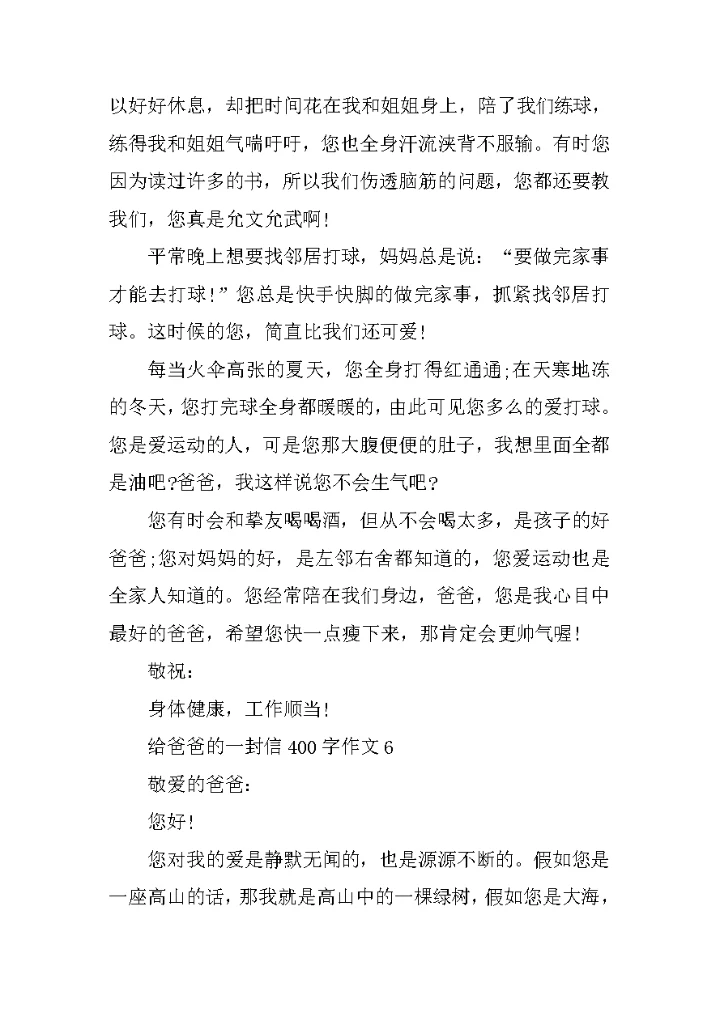 以好好休息，却把时间花在我和姐姐身上，陪了我们练球，练得我和姐姐气喘吁吁，您也全身汗流浃背不服输。有时您因为读过许多的书，所以我们伤透脑筋的问题，您都还要教我们，您真是允文允武啊！

平常晚上想要找邻居打球，妈妈总是说：“要做完家事才能去打球！”您总是快手快脚的做完家事，抓紧找邻居打球。这时候的您，简直比我们还可爱！

每当火伞高张的夏天，您全身打得红通通;在天寒地冻的冬天，您打完球全身都暖暖的，由此可见您多么的爱打球。您是爱运动的人，可是您那大腹便便的肚子，我想里面全都是油吧?爸爸，我这样说您不会生气吧？

您有时会和挚友喝喝酒，但从不会喝太多，是孩子的好爸爸;您对妈妈的好，是左邻右舍都知道的，您爱运动也是全家人知道的。您经常陪在我们身边，爸爸，您是我心目中最好的爸爸，希望您快一点瘦下来，那肯定会更帅气喔！

敬祝：

身体健康，工作顺当！

给爸爸的一封信 400 字作文 6

敬爱的爸爸：

您好！

您对我的爱是静默无闻的，也是源源不断的。假如您是一座高山的话，那我就是高山中的一棵绿树，假如您是大海，